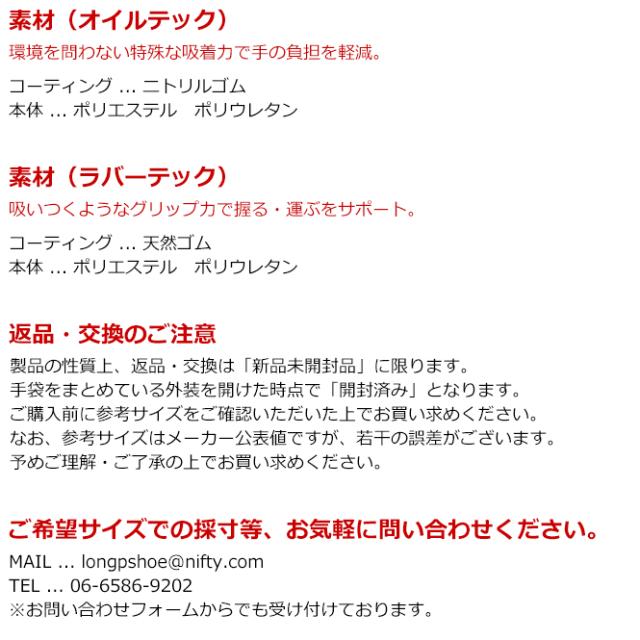 素材（オイルテック）
環境を問わない特殊な吸着力で手の負担を軽減。

コーティング … ニトリルゴム
本体 … ポリエステル　ポリウレタン

素材（ラバーテック）
吸いつくようなグリップ力で握る・運ぶをサポート。

コーティング … 天然ゴム
本体 … ポリエステル　ポリウレタン

返品・交換のご注意
製品の性質上、返品・交換は「新品未開封品」に限ります。
手袋をまとめている外装を開けた時点で「開封済み」となります。
ご購入前に参考サイズをご確認いただいた上でお買い求めください。
なお、参考サイズはメーカー公表値ですが、若干の誤差がございます。
予めご理解・ご了承の上でお買い求めください。

ご希望サイズでの採寸等、お気軽に問い合わせください。
MAIL … longpshoe@nifty.com
TEL … 06-6586-9202
※お問い合わせフォームからでも受け付けております。